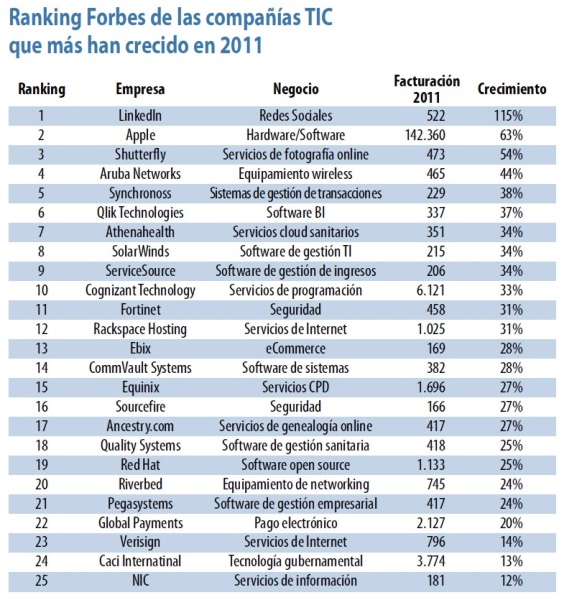 Ranking Forbes de las compañías TIC que más han crecido en 2011

| Ranking | Empresa | Negocio | Facturación 2011 | Crecimiento |
|---|---|---|---|---|
| 1 | LinkedIn | Redes Sociales | 522 | 115% |
| 2 | Apple | Hardware/Software | 142.360 | 63% |
| 3 | Shutterfly | Servicios de fotografía online | 473 | 54% |
| 4 | Aruba Networks | Equipamiento wireless | 465 | 44% |
| 5 | Synchronoss | Sistemas de gestión de transacciones | 229 | 38% |
| 6 | Qlik Technologies | Software BI | 337 | 37% |
| 7 | Athenahealth | Servicios cloud sanitarios | 351 | 34% |
| 8 | SolarWinds | Software de gestión TI | 215 | 34% |
| 9 | ServiceSource | Software de gestión de ingresos | 206 | 34% |
| 10 | Cognizant Technology | Servicios de programación | 6.121 | 33% |
| 11 | Fortinet | Seguridad | 458 | 31% |
| 12 | Rackspace Hosting | Servicios de Internet | 1.025 | 31% |
| 13 | Ebix | eCommerce | 169 | 28% |
| 14 | CommVault Systems | Software de sistemas | 382 | 28% |
| 15 | Equinix | Servicios CPD | 1.696 | 27% |
| 16 | Sourcefire | Seguridad | 166 | 27% |
| 17 | Ancestry.com | Servicios de genealogía online | 417 | 27% |
| 18 | Quality Systems | Software de gestión sanitaria | 418 | 25% |
| 19 | Red Hat | Software open source | 1.133 | 25% |
| 20 | Riverbed | Equipamiento de networking | 745 | 24% |
| 21 | Pegasystems | Software de gestión empresarial | 417 | 24% |
| 22 | Global Payments | Pago electrónico | 2.127 | 20% |
| 23 | Verisign | Servicios de Internet | 796 | 14% |
| 24 | Caci Internatinal | Tecnología gubernamental | 3.774 | 13% |
| 25 | NIC | Servicios de información | 181 | 12% |